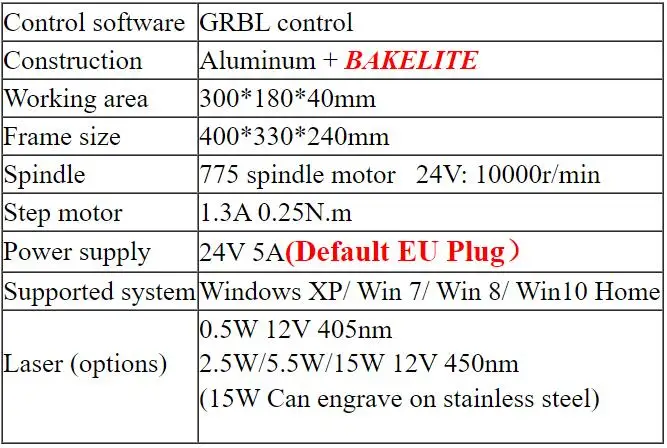 | Control software | GRBL control |
|---|---|
| Construction | Aluminum + BAKELITE |
| Working area | 300*180*40mm |
| Frame size | 400*330*240mm |
| Spindle | 775 spindle motor 24V: 10000r/min |
| Step motor | 1.3A 0.25N.m |
| Power supply | 24V 5A(Default EU Plug) |
| Supported system | Windows XP/ Win 7/ Win 8/ Win10 Home |
| Laser (options) | 0.5W 12V 405nm 2.5W/5.5W/15W 12V 450nm (15W Can engrave on stainless steel) |